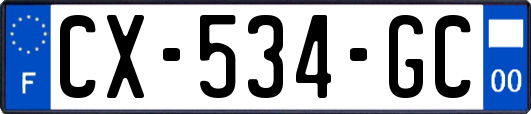 F
CX-534-GC
00